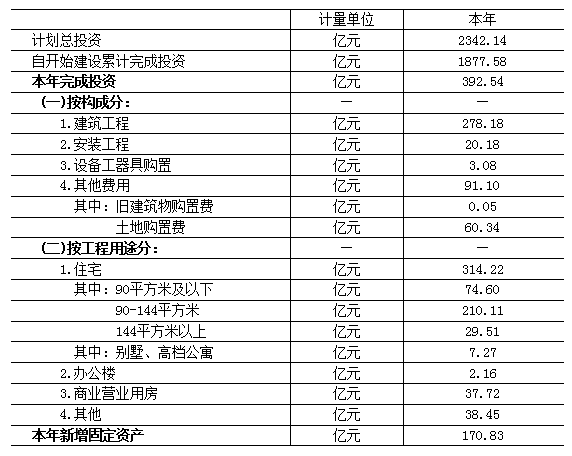 |  | 计量单位 | 本年 |
|---|---|---|
| 计划总投资 | 亿元 | 2342.14 |
| 自开始建设累计完成投资 | 亿元 | 1877.58 |
| 本年完成投资 | 亿元 | 392.54 |
| (一)按构成分： | — | — |
| 1.建筑工程 | 亿元 | 278.18 |
| 2.安装工程 | 亿元 | 20.18 |
| 3.设备工器具购置 | 亿元 | 3.08 |
| 4.其他费用 | 亿元 | 91.10 |
| 其中：旧建筑物购置费 | 亿元 | 0.05 |
| 土地购置费 | 亿元 | 60.34 |
| (二)按工程用途分： | — | — |
| 1.住宅 | 亿元 | 314.22 |
| 其中：90平方米及以下 | 亿元 | 74.60 |
| 90-144平方米 | 亿元 | 210.11 |
| 144平方米以上 | 亿元 | 29.51 |
| 其中：别墅、高档公寓 | 亿元 | 7.27 |
| 2.办公楼 | 亿元 | 2.16 |
| 3.商业营业用房 | 亿元 | 37.72 |
| 4.其他 | 亿元 | 38.45 |
| 本年新增固定资产 | 亿元 | 170.83 |